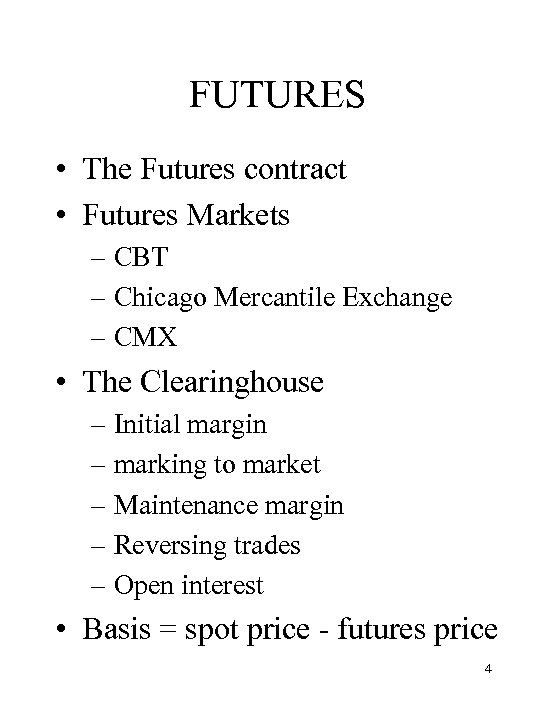 FUTURES

• The Futures contract
• Futures Markets
– CBT
– Chicago Mercantile Exchange
– CMX
• The Clearinghouse
– Initial margin
– marking to market
– Maintenance margin
– Reversing trades
– Open interest
• Basis = spot price - futures price

4